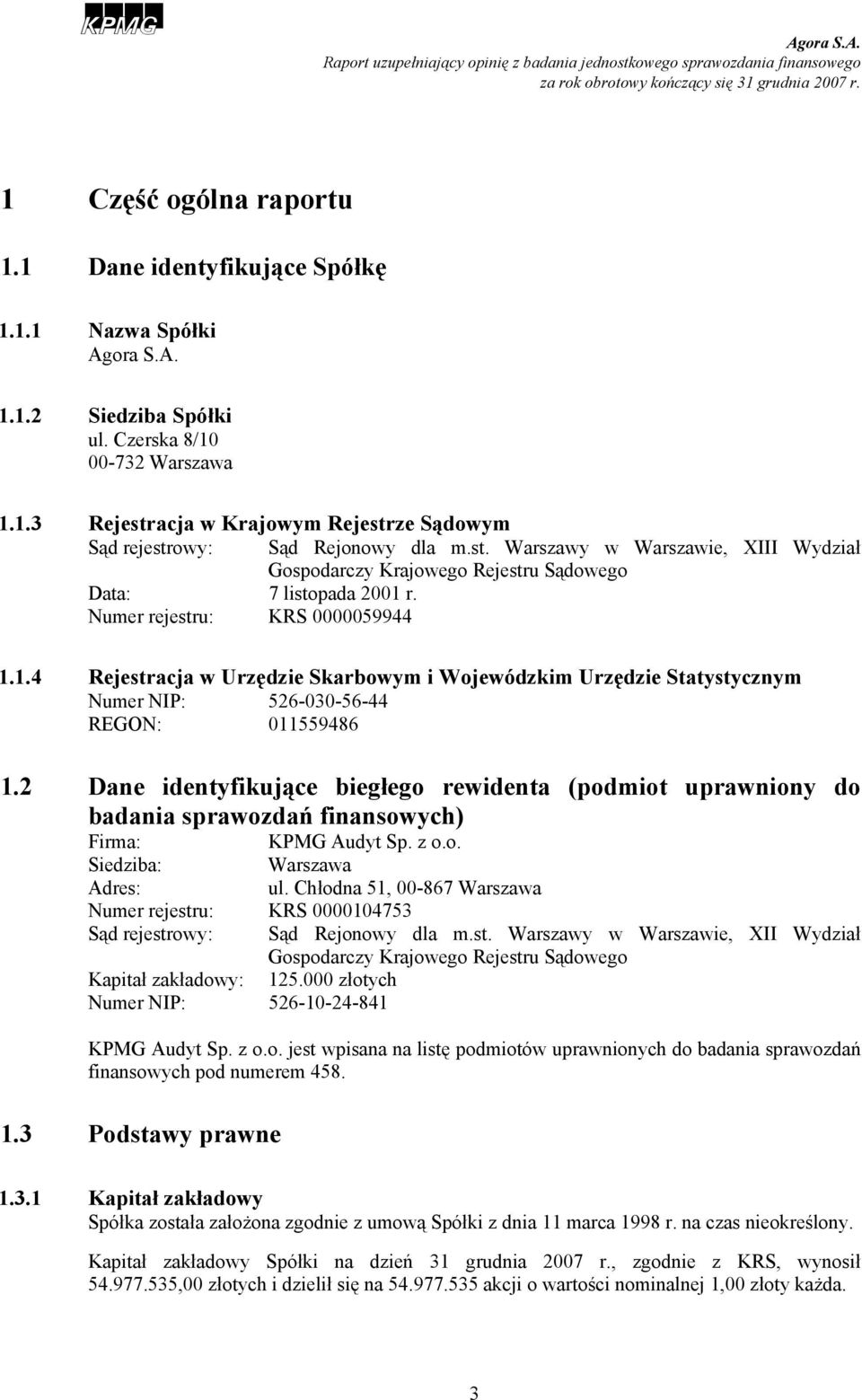 KPMG

Agora S.A.
Raport uzupełniający opinię z badania jednostkowego sprawozdania finansowego za rok obrotowy kończący się 31 grudnia 2007 r.

1 Część ogólna raportu

1.1 Dane identyfikujące Spółkę

1.1.1 Nazwa Spółki
Agora S.A.

1.1.2 Siedziba Spółki
ul. Czerska 8/10
00-732 Warszawa

1.1.3 Rejestracja w Krajowym Rejestrze Sądowym
Sąd rejestrowy: Sąd Rejonowy dla m.st. Warszawy w Warszawie, XIII Wydział Gospodarczy Krajowego Rejestru Sądowego
Data: 7 listopada 2001 r.
Numer rejestru: KRS 0000059944

1.1.4 Rejestracja w Urzędzie Skarbowym i Wojewódzkim Urzędzie Statystycznym
Numer NIP: 526-030-56-44
REGON: 011559486

1.2 Dane identyfikujące biegłego rewidenta (podmiot uprawniony do badania sprawozdań finansowych)
Firma: KPMG Audyt Sp. z o.o.
Siedziba: Warszawa
Adres: ul. Chłodna 51, 00-867 Warszawa
Numer rejestru: KRS 0000104753
Sąd rejestrowy: Sąd Rejonowy dla m.st. Warszawy w Warszawie, XII Wydział Gospodarczy Krajowego Rejestru Sądowego
Kapitał zakładowy: 125.000 złotych
Numer NIP: 526-10-24-841

KPMG Audyt Sp. z o.o. jest wpisana na listę podmiotów uprawnionych do badania sprawozdań finansowych pod numerem 458.

1.3 Podstawy prawne

1.3.1 Kapitał zakładowy
Spółka została założona zgodnie z umową Spółki z dnia 11 marca 1998 r. na czas nieokreślony.

Kapitał zakładowy Spółki na dzień 31 grudnia 2007 r., zgodnie z KRS, wynosił 54.977.535,00 złotych i dzielił się na 54.977.535 akcji o wartości nominalnej 1,00 złoty każda.

3